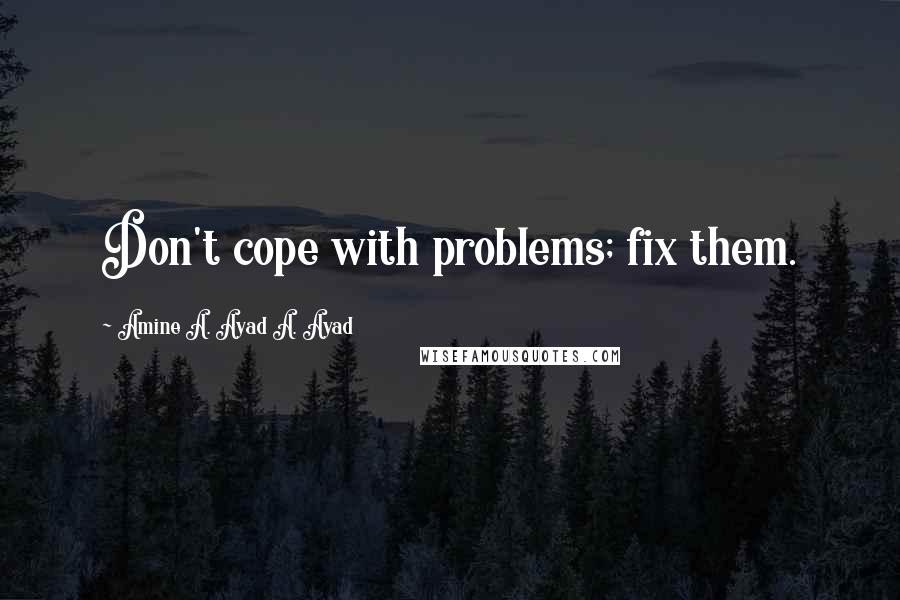 Don't cope with problems; fix them.

~ Amine A. Ayad A. Ayad

WISEFAMOUSQUOTES.COM